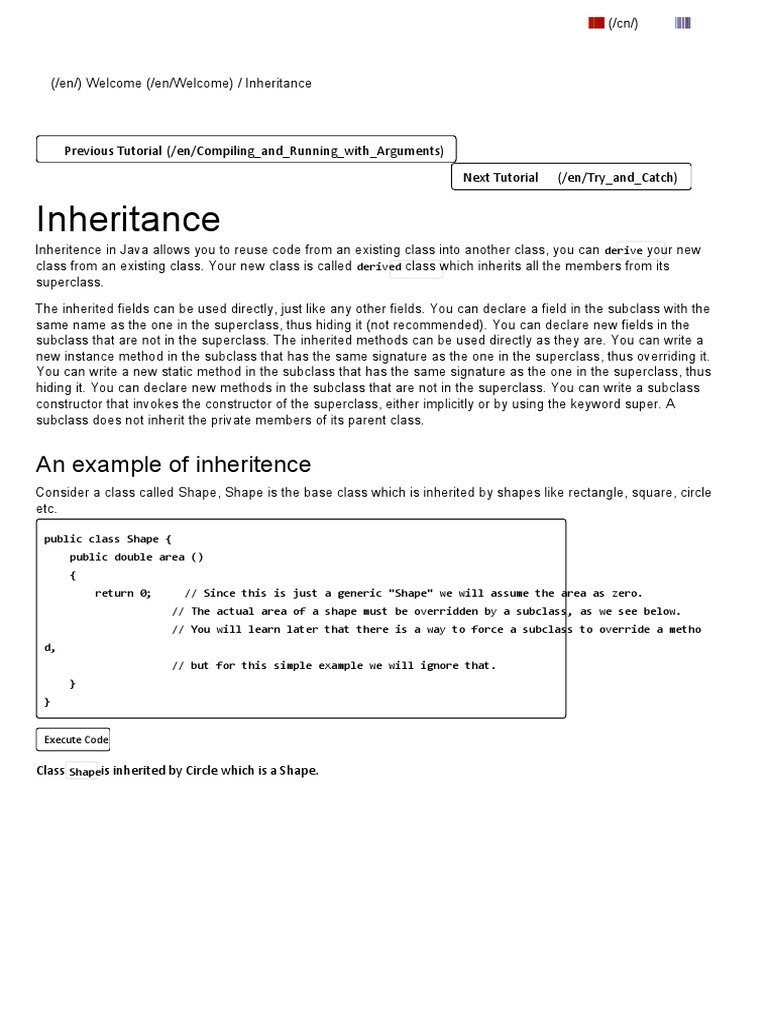 (/cn/)

(/en/) Welcome (/en/Welcome) / Inheritance

Previous Tutorial (/en/Compiling_and_Running_with_Arguments)

Next Tutorial (/en/Try_and_Catch)

Inheritance

Inheritence in Java allows you to reuse code from an existing class into another class, you can derive your new class from an existing class. Your new class is called derived class which inherits all the members from its superclass.

The inherited fields can be used directly, just like any other fields. You can declare a field in the subclass with the same name as the one in the superclass, thus hiding it (not recommended). You can declare new fields in the subclass that are not in the superclass. The inherited methods can be used directly as they are. You can write a new instance method in the subclass that has the same signature as the one in the superclass, thus overriding it. You can write a new static method in the subclass that has the same signature as the one in the superclass, thus hiding it. You can declare new methods in the subclass that are not in the superclass. You can write a subclass constructor that invokes the constructor of the superclass, either implicitly or by using the keyword super. A subclass does not inherit the private members of its parent class.

An example of inheritence

Consider a class called Shape, Shape is the base class which is inherited by shapes like rectangle, square, circle etc.

public class Shape {
    public double area ()
    {
        return 0;      // Since this is just a generic "Shape" we will assume the area as zero.
                  // The actual area of a shape must be overridden by a subclass, as we see below.
                  // You will learn later that there is a way to force a subclass to override a metho
d,
                  // but for this simple example we will ignore that.
    }
}

Execute Code

Class Shape is inherited by Circle which is a Shape.